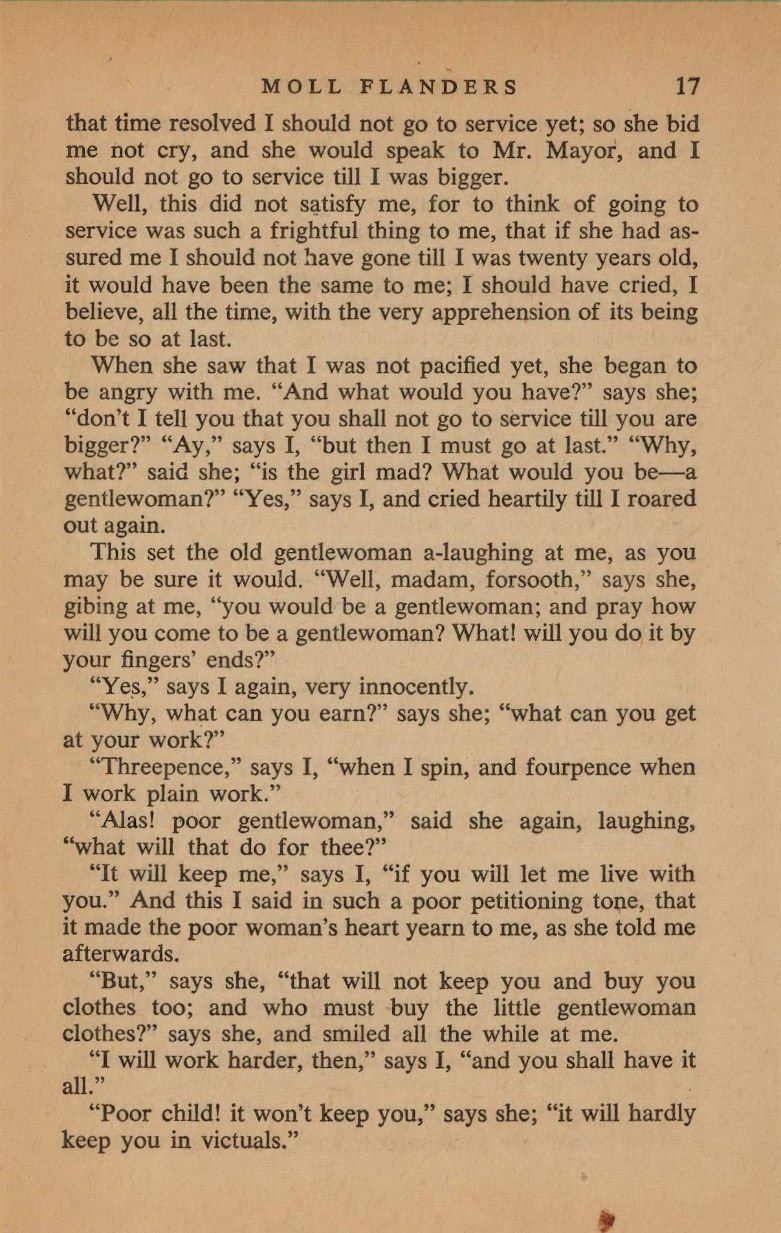 MOLL FLANDERS 17

that time resolved I should not go to service yet; so she bid me not cry, and she would speak to Mr. Mayor, and I should not go to service till I was bigger.

Well, this did not satisfy me, for to think of going to service was such a frightful thing to me, that if she had assured me I should not have gone till I was twenty years old, it would have been the same to me; I should have cried, I believe, all the time, with the very apprehension of its being to be so at last.

When she saw that I was not pacified yet, she began to be angry with me. "And what would you have?" says she; "don't I tell you that you shall not go to service till you are bigger?" "Ay," says I, "but then I must go at last." "Why, what?" said she; "is the girl mad? What would you be—a gentlewoman?" "Yes," says I, and cried heartily till I roared out again.

This set the old gentlewoman a-laughing at me, as you may be sure it would. "Well, madam, forsooth," says she, gibing at me, "you would be a gentlewoman; and pray how will you come to be a gentlewoman? What! will you do it by your fingers' ends?"

"Yes," says I again, very innocently.

"Why, what can you earn?" says she; "what can you get at your work?"

"Threepence," says I, "when I spin, and fourpence when I work plain work."

"Alas! poor gentlewoman," said she again, laughing, "what will that do for thee?"

"It will keep me," says I, "if you will let me live with you." And this I said in such a poor petitioning tone, that it made the poor woman's heart yearn to me, as she told me afterwards.

"But," says she, "that will not keep you and buy you clothes too; and who must buy the little gentlewoman clothes?" says she, and smiled all the while at me.

"I will work harder, then," says I, "and you shall have it all."

"Poor child! it won't keep you," says she; "it will hardly keep you in victuals."